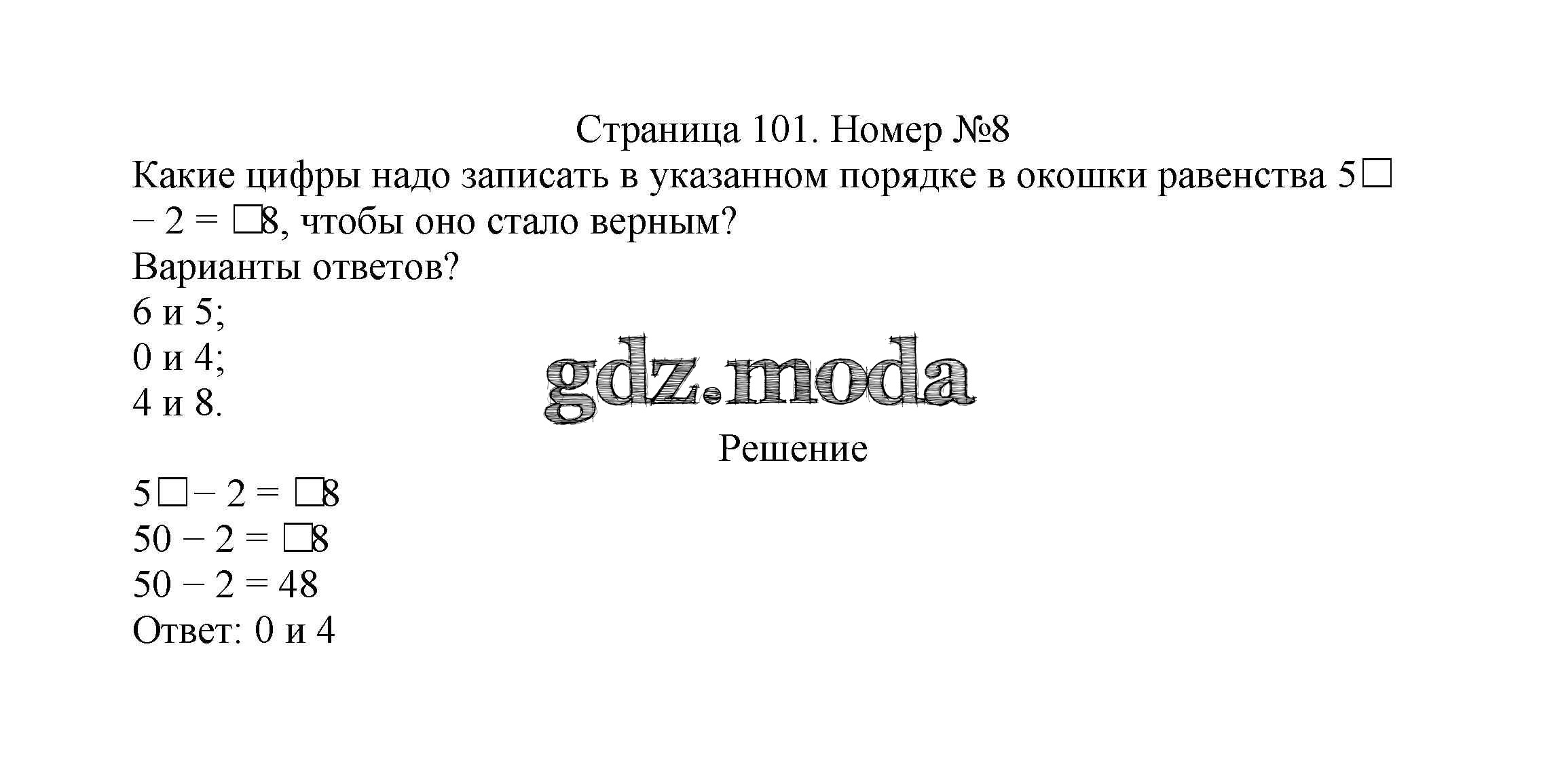 Страница 101. Номер №8

Какие цифры надо записать в указанном порядке в окошки равенства 5☐ − 2 = ☐8, чтобы оно стало верным?

Варианты ответов?

6 и 5;

0 и 4;

4 и 8.

Решение

5☐ − 2 = ☐8

50 − 2 = ☐8

50 − 2 = 48

Ответ: 0 и 4

gdz.moda